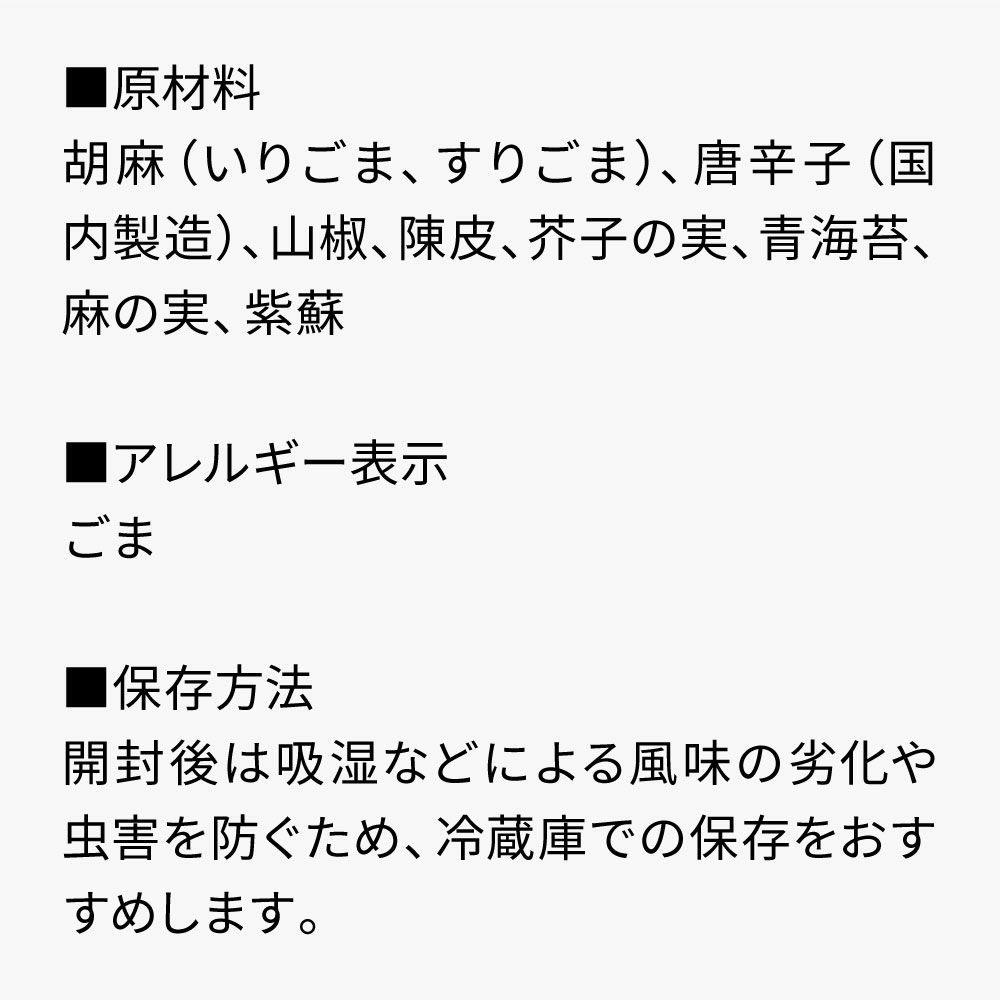 ■原材料
胡麻（いりごま、すりごま）、唐辛子（国内製造）、山椒、陳皮、芥子の実、青海苔、麻の実、紫蘇

■アレルギー表示
ごま

■保存方法
開封後は吸湿などによる風味の劣化や虫害を防ぐため、冷蔵庫での保存をおすすめします。